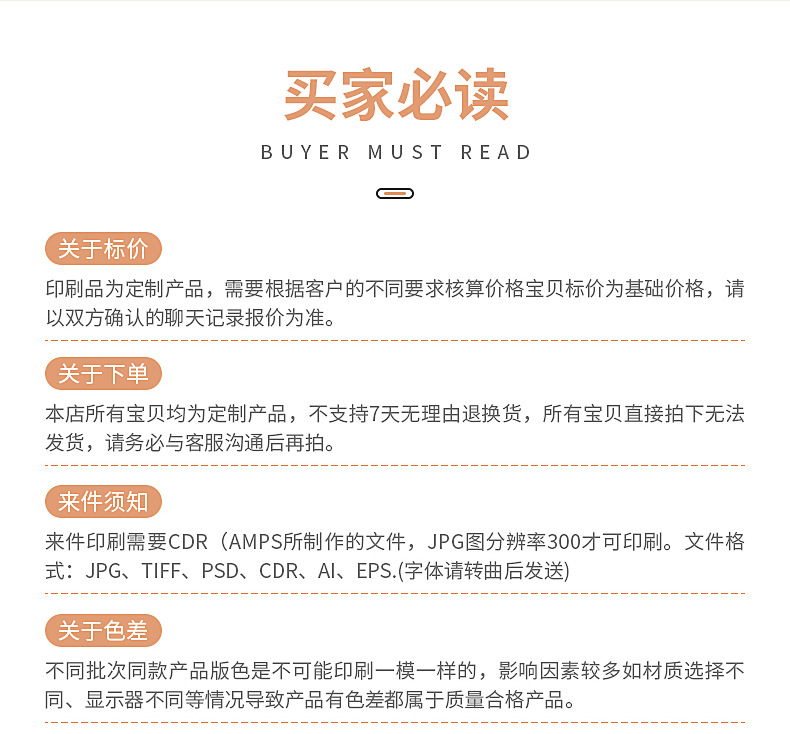 买家必读

BUYER MUST READ

关于标价

印刷品为定制产品，需要根据客户的不同要求核算价格宝贝标价为基础价格，请以双方确认的聊天记录报价为准。

关于下单

本店所有宝贝均为定制产品，不支持7天无理由退换货，所有宝贝直接拍下无法发货，请务必与客服沟通后再拍。

来件须知

来件印刷需要CDR（AMPS所制作的文件，JPG图分辨率300才可印刷。文件格式：JPG、TIFF、PSD、CDR、AI、EPS.(字体请转曲后发送)

关于色差

不同批次同款产品版色是不可能印刷一模一样的，影响因素较多如材质选择不同、显示器不同等情况导致产品有色差都属于质量合格产品。